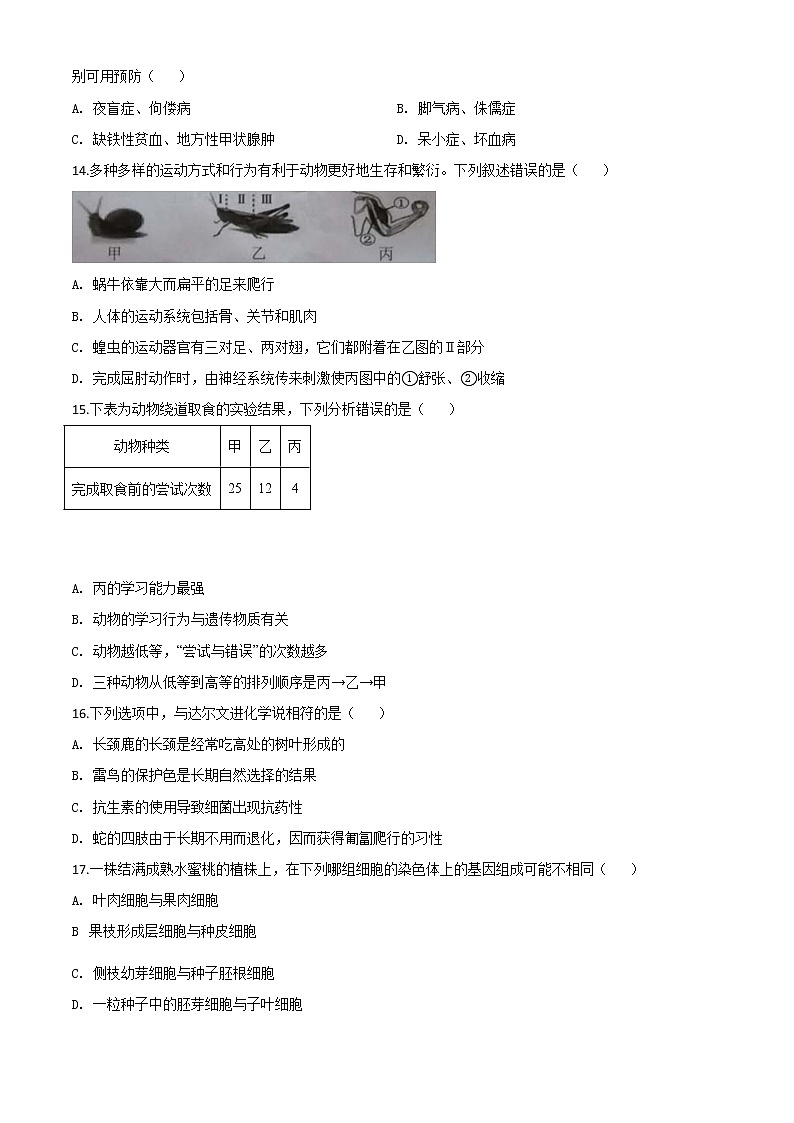 别可用预防（　　）

A. 夜盲症、佝偻病

B. 脚气病、侏儒症

C. 缺铁性贫血、地方性甲状腺肿

D. 呆小症、坏血病

14.多种多样的运动方式和行为有利于动物更好地生存和繁衍。下列叙述错误的是（　　）

Ⅰ Ⅱ Ⅲ ① ② 甲 乙 丙

A. 蜗牛依靠大而扁平的足来爬行

B. 人体的运动系统包括骨、关节和肌肉

C. 蝗虫的运动器官有三对足、两对翅，它们都附着在乙图的Ⅱ部分

D. 完成屈肘动作时，由神经系统传来刺激使丙图中的①舒张、②收缩

15.下表为动物绕道取食的实验结果，下列分析错误的是（　　）

| 动物种类 | 甲 | 乙 | 丙 |
|---|---|---|---|
| 完成取食前的尝试次数 | 25 | 12 | 4 |

A. 丙的学习能力最强

B. 动物的学习行为与遗传物质有关

C. 动物越低等，“尝试与错误”的次数越多

D. 三种动物从低等到高等的排列顺序是丙→乙→甲

16.下列选项中，与达尔文进化学说相符的是（　　）

A. 长颈鹿的长颈是经常吃高处的树叶形成的

B. 雷鸟的保护色是长期自然选择的结果

C. 抗生素的使用导致细菌出现抗药性

D. 蛇的四肢由于长期不用而退化，因而获得匍匐爬行的习性

17.一株结满成熟水蜜桃的植株上，在下列哪组细胞的染色体上的基因组成可能不相同（　　）

A. 叶肉细胞与果肉细胞

B 果枝形成层细胞与种皮细胞

C. 侧枝幼芽细胞与种子胚根细胞

D. 一粒种子中的胚芽细胞与子叶细胞